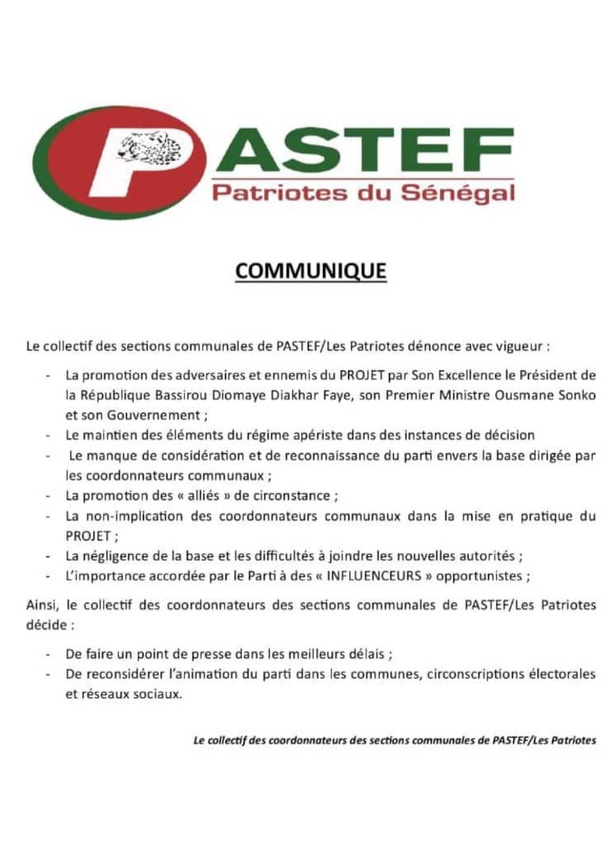 PASTEF
Patriotes du Sénégal

COMMUNIQUE

Le collectif des sections communales de PASTEF/Les Patriotes dénonce avec vigueur :

- La promotion des adversaires et ennemis du PROJET par Son Excellence le Président de la République Bassirou Diomaye Diakhar Faye, son Premier Ministre Ousmane Sonko et son Gouvernement ;
- Le maintien des éléments du régime apériste dans des instances de décision
- Le manque de considération et de reconnaissance du parti envers la base dirigée par les coordonnateurs communaux ;
- La promotion des « alliés » de circonstance ;
- La non-implication des coordonnateurs communaux dans la mise en pratique du PROJET ;
- La négligence de la base et les difficultés à joindre les nouvelles autorités ;
- L'importance accordée par le Parti à des « INFLUENCEURS » opportunistes ;

Ainsi, le collectif des coordonnateurs des sections communales de PASTEF/Les Patriotes décide :

- De faire un point de presse dans les meilleurs délais ;
- De reconsidérer l'animation du parti dans les communes, circonscriptions électorales et réseaux sociaux.

Le collectif des coordonnateurs des sections communales de PASTEF/Les Patriotes